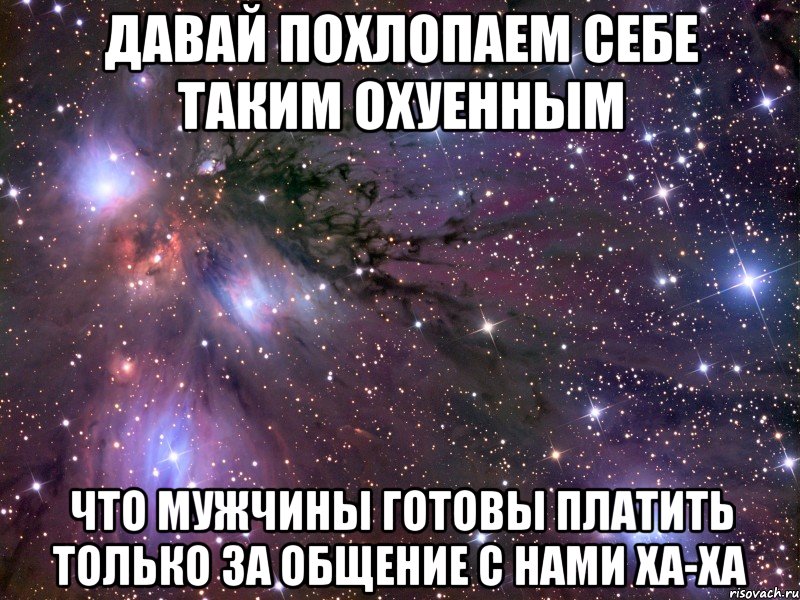 ДАВАЙ ПОХЛОПАЕМ СЕБЕ ТАКИМ ОХУЕННЫМ

ЧТО МУЖЧИНЫ ГОТОВЫ ПЛАТИТЬ ТОЛЬКО ЗА ОБЩЕНИЕ С НАМИ ХА-ХА

risovach.ru